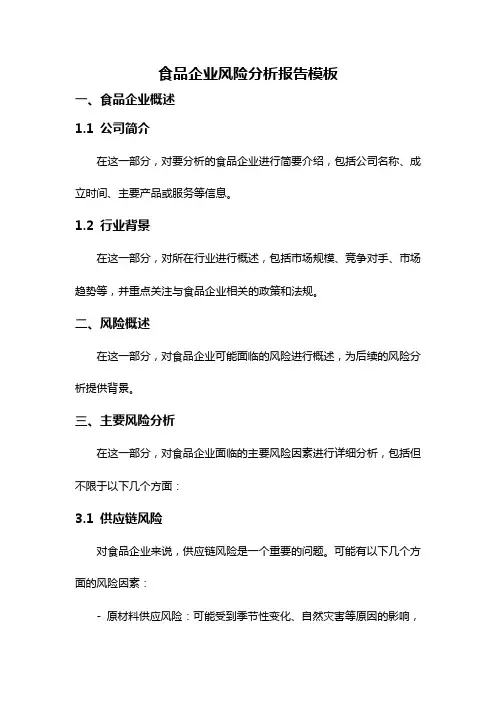 食品企业风险分析报告模板

一、食品企业概述

1.1 公司简介

在这一部分，对要分析的食品企业进行简要介绍，包括公司名称、成立时间、主要产品或服务等信息。

1.2 行业背景

在这一部分，对所在行业进行概述，包括市场规模、竞争对手、市场趋势等，并重点关注与食品企业相关的政策和法规。

二、风险概述

在这一部分，对食品企业可能面临的风险进行概述，为后续的风险分析提供背景。

三、主要风险分析

在这一部分，对食品企业面临的主要风险因素进行详细分析，包括但不限于以下几个方面：

3.1 供应链风险

对食品企业来说，供应链风险是一个重要的问题。可能有以下几个方面的风险因素：

- 原材料供应风险：可能受到季节性变化、自然灾害等原因的影响，